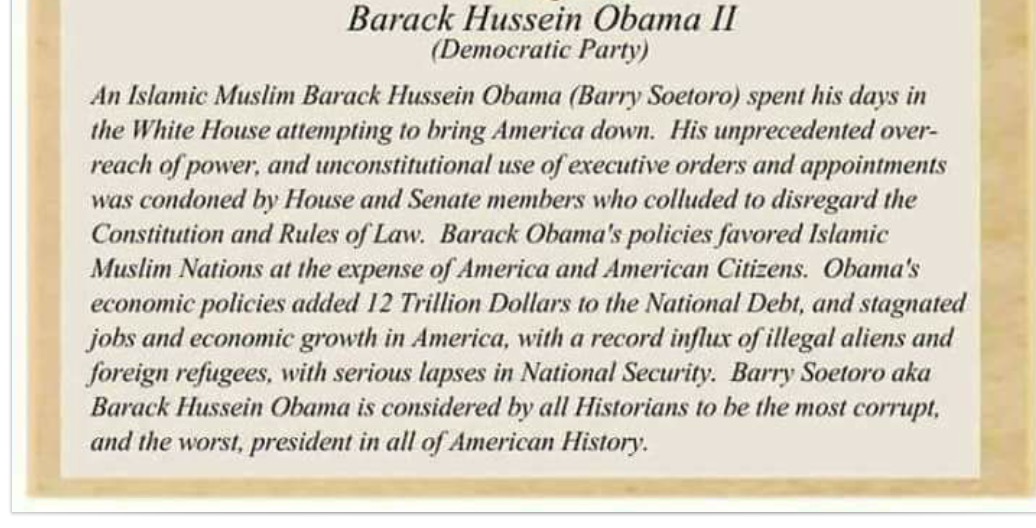 Barack Hussein Obama II
(Democratic Party)

An Islamic Muslim Barack Hussein Obama (Barry Soetoro) spent his days in the White House attempting to bring America down. His unprecedented overreach of power, and unconstitutional use of executive orders and appointments was condoned by House and Senate members who colluded to disregard the Constitution and Rules of Law. Barack Obama's policies favored Islamic Muslim Nations at the expense of America and American Citizens. Obama's economic policies added 12 Trillion Dollars to the National Debt, and stagnated jobs and economic growth in America, with a record influx of illegal aliens and foreign refugees, with serious lapses in National Security. Barry Soetoro aka Barack Hussein Obama is considered by all Historians to be the most corrupt, and the worst, president in all of American History.